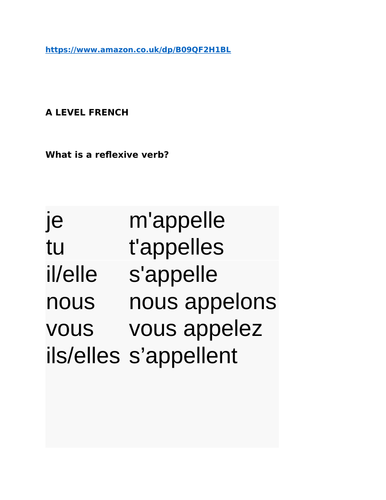 https://www.amazon.co.uk/dp/B09QF2H1BL

A LEVEL FRENCH

What is a reflexive verb?

| | |
|---|---|
| je | m'appelle |
| tu | t'appelles |
| il/elle | s'appelle |
| nous | nous appelons |
| vous | vous appelez |
| ils/elles | s’appellent |